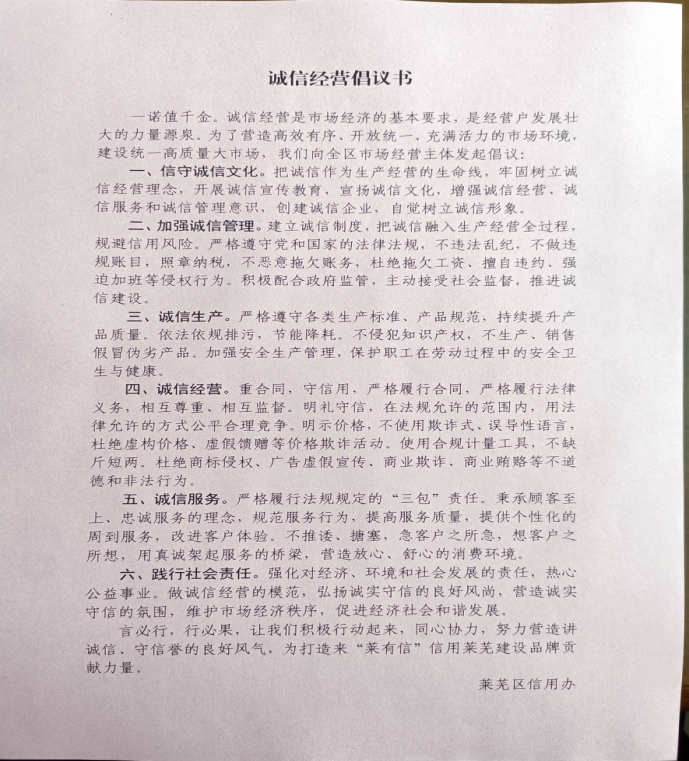 诚信经营倡议书

一诺值千金。诚信经营是市场经济的基本要求，是经营户发展壮大的力量源泉。为了营造高效有序、开放统一、充满活力的市场环境，建设统一高质量大市场，我们向全区市场经营主体发起倡议：

一、信守诚信文化。把诚信作为生产经营的生命线，牢固树立诚信经营理念，开展诚信宣传教育，宣扬诚信文化，增强诚信经营、诚信服务和诚信管理意识，创建诚信企业，自觉树立诚信形象。

二、加强诚信管理。建立诚信制度，把诚信融入生产经营全过程，规避信用风险。严格遵守党和国家的法律法规，不违法乱纪，不做违规账目，照章纳税，不恶意拖欠账务，杜绝拖欠工资、擅自违约、强迫加班等侵权行为。积极配合政府监管，主动接受社会监督，推进诚信建设。

三、诚信生产。严格遵守各类生产标准、产品规范，持续提升产品质量。依法依规排污，节能降耗。不侵犯知识产权，不生产、销售假冒伪劣产品。加强安全生产管理，保护职工在劳动过程中的安全卫生与健康。

四、诚信经营。重合同，守信用，严格履行合同，严格履行法律义务，相互尊重、相互监督。明礼守信，在法规允许的范围内，用法律允许的方式公平合理竞争。明示价格，不使用欺诈式、误导性语言，杜绝虚构价格、虚假馈赠等价格欺诈活动。使用合规计量工具，不缺斤短两。杜绝商标侵权、广告虚假宣传、商业欺诈、商业贿赂等不道德和非法行为。

五、诚信服务。严格履行法规规定的“三包”责任。秉承顾客至上、忠诚服务的理念，规范服务行为，提高服务质量，提供个性化的周到服务，改进客户体验。不推诿、搪塞，急客户之所急，想客户之所想，用真诚架起服务的桥梁，营造放心、舒心的消费环境。

六、践行社会责任。强化对经济、环境和社会发展的责任，热心公益事业。做诚信经营的模范，弘扬诚实守信的良好风尚，营造诚实守信的氛围，维护市场经济秩序，促进经济社会和谐发展。

言必行，行必果，让我们积极行动起来，同心协力，努力营造讲诚信、守信誉的良好风气，为打造来“莱有信”信用莱芜建设品牌贡献力量。

莱芜区信用办